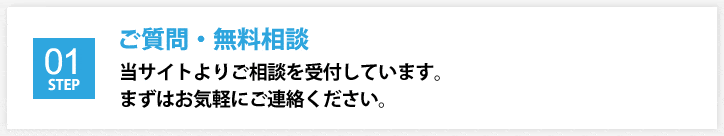 01
STEP

ご質問・無料相談

当サイトよりご相談を受付しています。
まずはお気軽にご連絡ください。